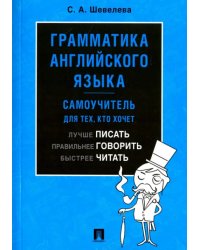 С. А. Шевелева

ГРАММАТИКА АНГЛИЙСКОГО ЯЗЫКА

САМОУЧИТЕЛЬ
ДЛЯ ТЕХ, КТО ХОЧЕТ

ЛУЧШЕ ПИСАТЬ
ПРАВИЛЬНЕЕ ГОВОРИТЬ
БЫСТРЕЕ ЧИТАТЬ